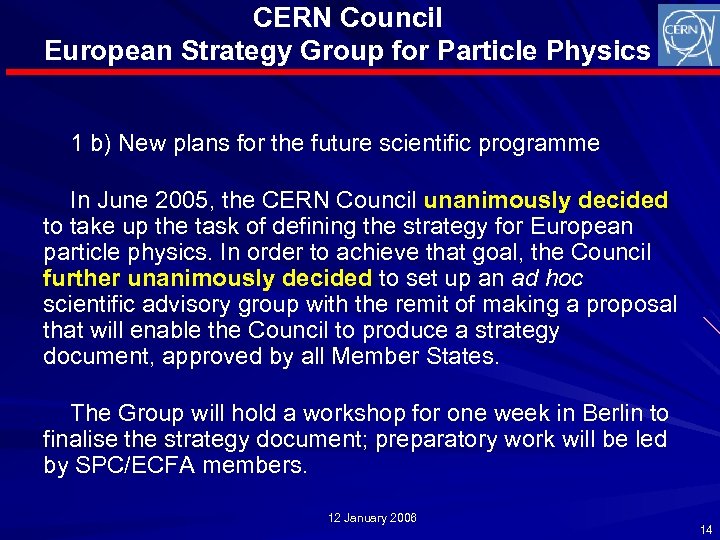 CERN Council
European Strategy Group for Particle Physics

CERN

1 b) New plans for the future scientific programme

In June 2005, the CERN Council unanimously decided to take up the task of defining the strategy for European particle physics. In order to achieve that goal, the Council further unanimously decided to set up an ad hoc scientific advisory group with the remit of making a proposal that will enable the Council to produce a strategy document, approved by all Member States.

The Group will hold a workshop for one week in Berlin to finalise the strategy document; preparatory work will be led by SPC/ECFA members.

12 January 2006

14